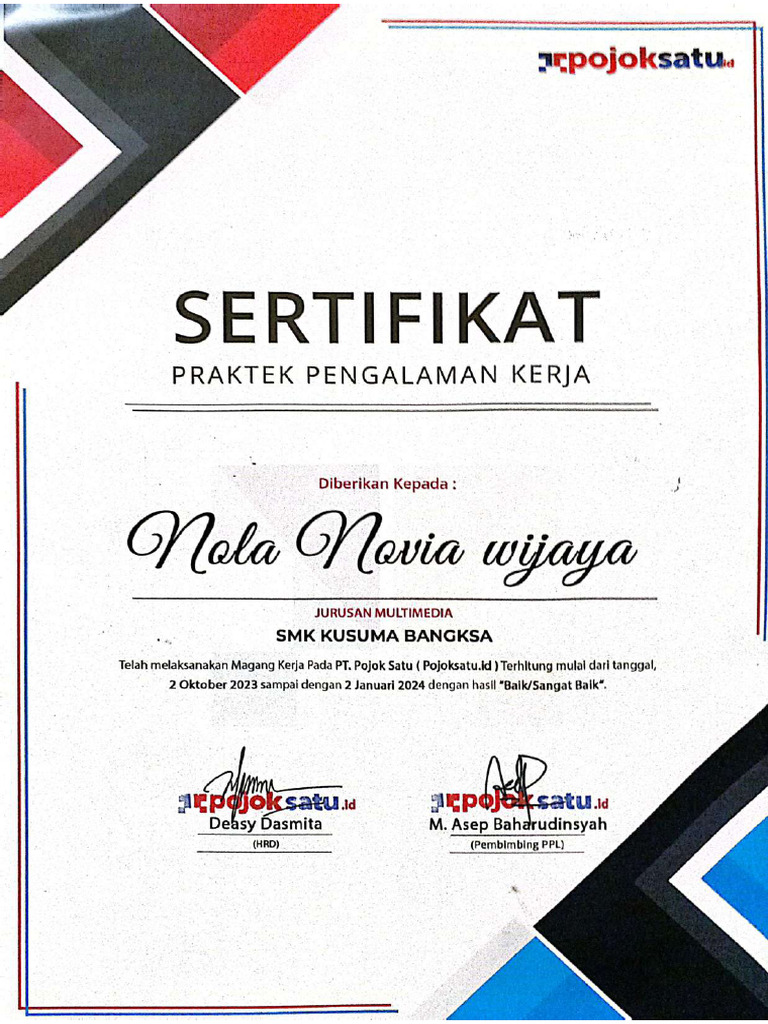 pojoksatu.id

SERTIFIKAT

PRAKTEK PENGALAMAN KERJA

Diberikan Kepada :

Nola Novia wijaya

JURUSAN MULTIMEDIA

SMK KUSUMA BANGKSA

Telah melaksanakan Magang Kerja Pada PT. Pojok Satu ( Pojoksatu.id ) Terhitung mulai dari tanggal, 2 Oktober 2023 sampai dengan 2 Januari 2024 dengan hasil "Baik/Sangat Baik".

pojoksatu.id
Deasy Dasmita
(HRD)

pojoksatu.id
M. Asep Baharudinsyah
(Pembimbing PPL)